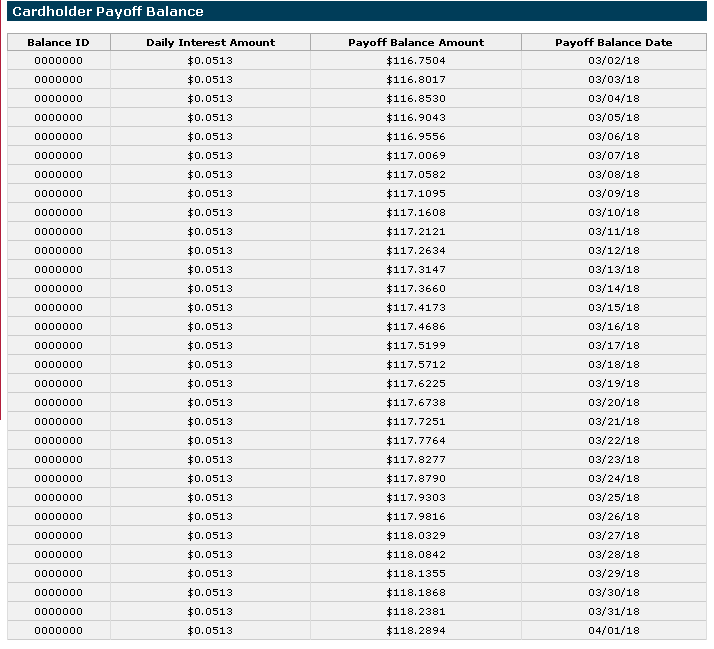 Cardholder Payoff Balance

| Balance ID | Daily Interest Amount | Payoff Balance Amount | Payoff Balance Date |
|---|---|---|---|
| 0000000 | \$0.0513 | \$116.7504 | 03/02/18 |
| 0000000 | \$0.0513 | \$116.8017 | 03/03/18 |
| 0000000 | \$0.0513 | \$116.8530 | 03/04/18 |
| 0000000 | \$0.0513 | \$116.9043 | 03/05/18 |
| 0000000 | \$0.0513 | \$116.9556 | 03/06/18 |
| 0000000 | \$0.0513 | \$117.0069 | 03/07/18 |
| 0000000 | \$0.0513 | \$117.0582 | 03/08/18 |
| 0000000 | \$0.0513 | \$117.1095 | 03/09/18 |
| 0000000 | \$0.0513 | \$117.1608 | 03/10/18 |
| 0000000 | \$0.0513 | \$117.2121 | 03/11/18 |
| 0000000 | \$0.0513 | \$117.2634 | 03/12/18 |
| 0000000 | \$0.0513 | \$117.3147 | 03/13/18 |
| 0000000 | \$0.0513 | \$117.3660 | 03/14/18 |
| 0000000 | \$0.0513 | \$117.4173 | 03/15/18 |
| 0000000 | \$0.0513 | \$117.4686 | 03/16/18 |
| 0000000 | \$0.0513 | \$117.5199 | 03/17/18 |
| 0000000 | \$0.0513 | \$117.5712 | 03/18/18 |
| 0000000 | \$0.0513 | \$117.6225 | 03/19/18 |
| 0000000 | \$0.0513 | \$117.6738 | 03/20/18 |
| 0000000 | \$0.0513 | \$117.7251 | 03/21/18 |
| 0000000 | \$0.0513 | \$117.7764 | 03/22/18 |
| 0000000 | \$0.0513 | \$117.8277 | 03/23/18 |
| 0000000 | \$0.0513 | \$117.8790 | 03/24/18 |
| 0000000 | \$0.0513 | \$117.9303 | 03/25/18 |
| 0000000 | \$0.0513 | \$117.9816 | 03/26/18 |
| 0000000 | \$0.0513 | \$118.0329 | 03/27/18 |
| 0000000 | \$0.0513 | \$118.0842 | 03/28/18 |
| 0000000 | \$0.0513 | \$118.1355 | 03/29/18 |
| 0000000 | \$0.0513 | \$118.1868 | 03/30/18 |
| 0000000 | \$0.0513 | \$118.2381 | 03/31/18 |
| 0000000 | \$0.0513 | \$118.2894 | 04/01/18 |